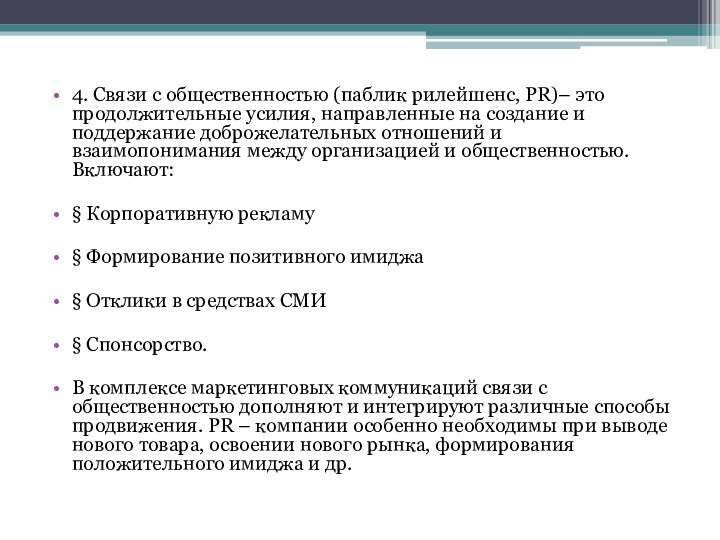 • 4. Связи с общественностью (паблик рилейшенс, PR)– это продолжительные усилия, направленные на создание и поддержание доброжелательных отношений и взаимопонимания между организацией и общественностью. Включают:

• § Корпоративную рекламу

• § Формирование позитивного имиджа

• § Отклики в средствах СМИ

• § Спонсорство.

• В комплексе маркетинговых коммуникаций связи с общественностью дополняют и интегрируют различные способы продвижения. PR – компании особенно необходимы при выводе нового товара, освоении нового рынка, формирования положительного имиджа и др.